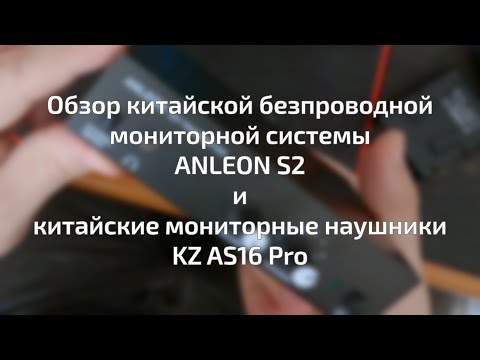 Обзор китайской безпроводной мониторной системы
ANLEON S2
и
китайские мониторные наушники
KZ AS16 Pro